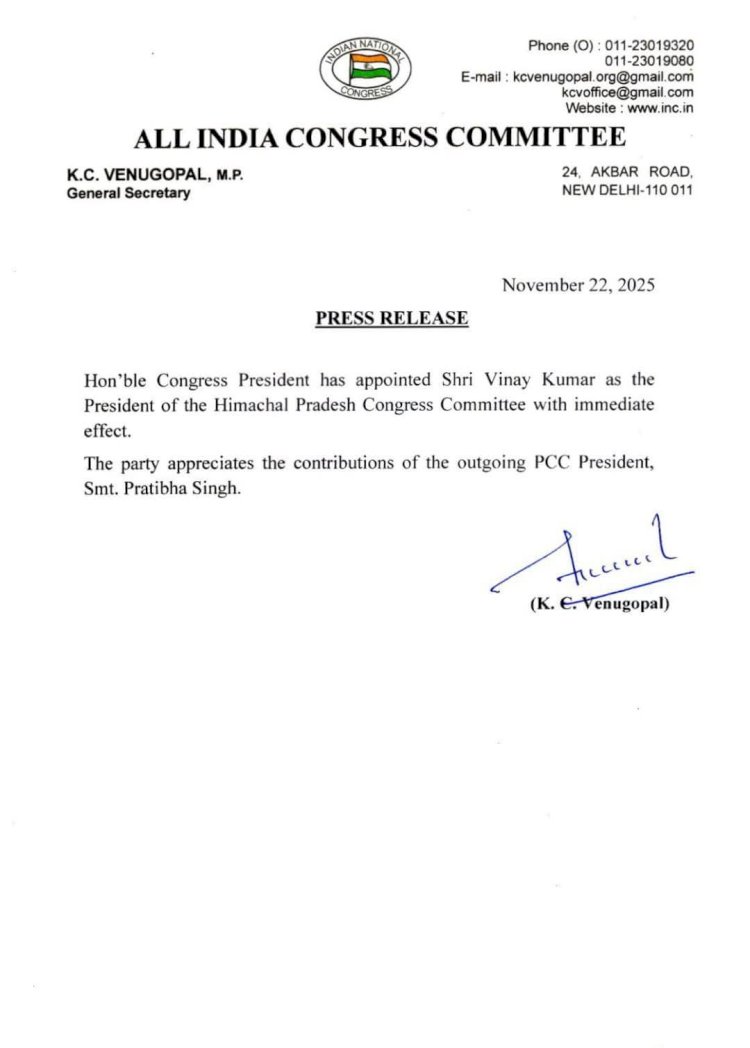 INDIAN NATIONAL CONGRESS

Phone (O) : 011-23019320
011-23019080
E-mail : kcvenugopal.org@gmail.com
kcvoffice@gmail.com
Website : www.inc.in

ALL INDIA CONGRESS COMMITTEE

K.C. VENUGOPAL, M.P.
General Secretary

24, AKBAR ROAD,
NEW DELHI-110 011

November 22, 2025

PRESS RELEASE

Hon'ble Congress President has appointed Shri Vinay Kumar as the President of the Himachal Pradesh Congress Committee with immediate effect.

The party appreciates the contributions of the outgoing PCC President, Smt. Pratibha Singh.

(K. C. Venugopal)